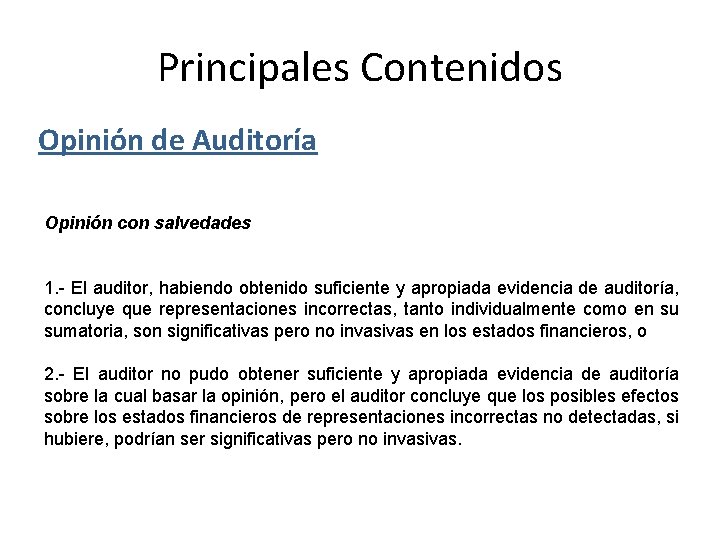 Principales Contenidos

Opinión de Auditoría

Opinión con salvedades

1.- El auditor, habiendo obtenido suficiente y apropiada evidencia de auditoría, concluye que representaciones incorrectas, tanto individualmente como en su sumatoria, son significativas pero no invasivas en los estados financieros, o

2.- El auditor no pudo obtener suficiente y apropiada evidencia de auditoría sobre la cual basar la opinión, pero el auditor concluye que los posibles efectos sobre los estados financieros de representaciones incorrectas no detectadas, si hubiere, podrían ser significativas pero no invasivas.